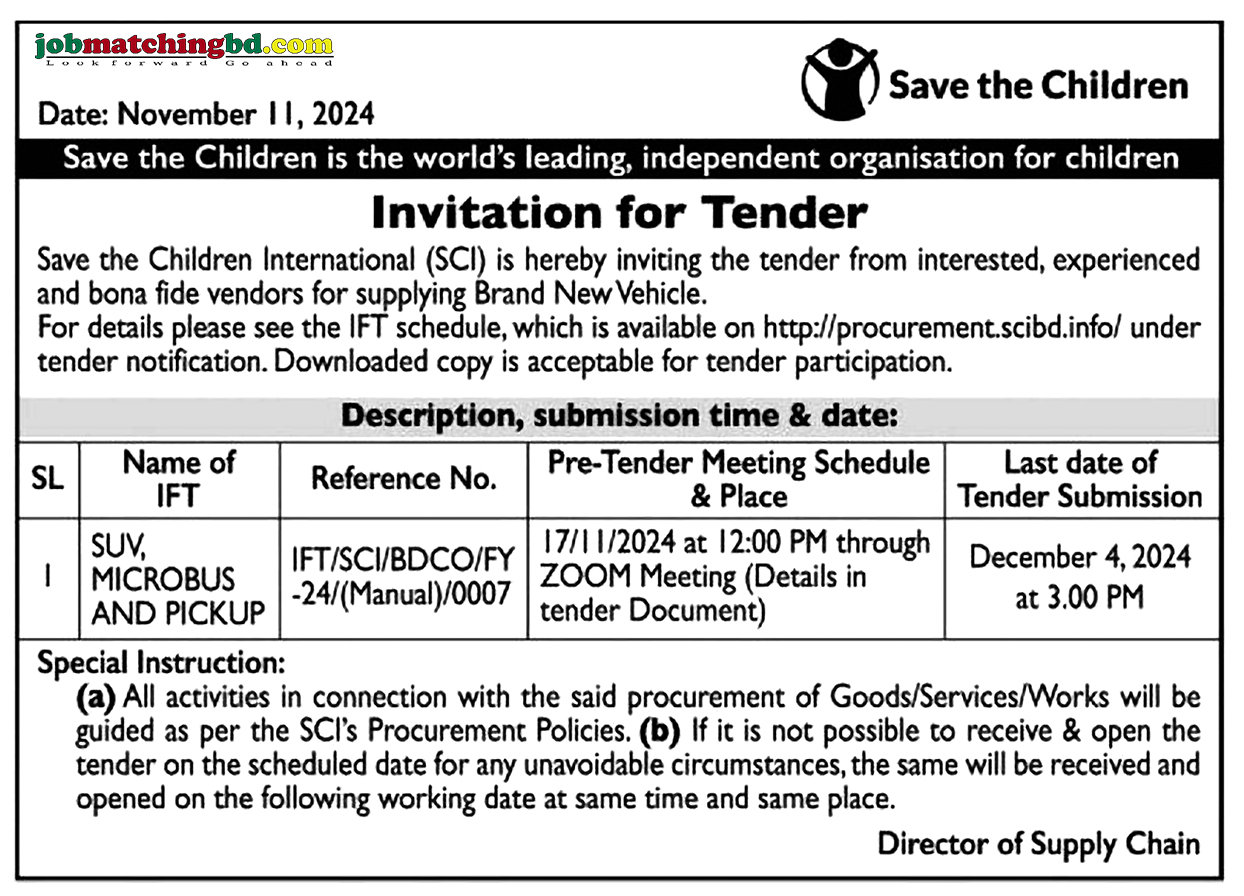 jobmatchingbd.com
Look forward Go ahead

Save the Children

Date: November 11, 2024

Save the Children is the world's leading, independent organisation for children

Invitation for Tender

Save the Children International (SCI) is hereby inviting the tender from interested, experienced and bona fide vendors for supplying Brand New Vehicle.
For details please see the IFT schedule, which is available on http://procurement.scibd.info/ under tender notification. Downloaded copy is acceptable for tender participation.

Description, submission time & date:

| SL | Name of IFT | Reference No. | Pre-Tender Meeting Schedule & Place | Last date of Tender Submission |
|---|---|---|---|---|
| 1 | SUV, MICROBUS AND PICKUP | IFT/SCI/BDCO/FY-24/(Manual)/0007 | 17/11/2024 at 12:00 PM through ZOOM Meeting (Details in tender Document) | December 4, 2024 at 3.00 PM |

Special Instruction:
(a) All activities in connection with the said procurement of Goods/Services/Works will be guided as per the SCI's Procurement Policies. (b) If it is not possible to receive & open the tender on the scheduled date for any unavoidable circumstances, the same will be received and opened on the following working date at same time and same place.

Director of Supply Chain